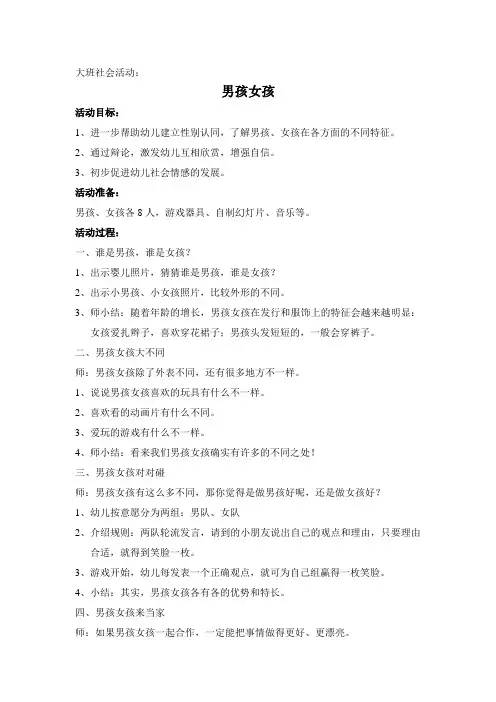 大班社会活动：

男孩女孩

活动目标：

1、进一步帮助幼儿建立性别认同，了解男孩、女孩在各方面的不同特征。

2、通过辩论，激发幼儿互相欣赏，增强自信。

3、初步促进幼儿社会情感的发展。

活动准备：

男孩、女孩各8人，游戏器具、自制幻灯片、音乐等。

活动过程：

一、谁是男孩，谁是女孩？

1、出示婴儿照片，猜猜谁是男孩，谁是女孩？

2、出示小男孩、小女孩照片，比较外形的不同。

3、师小结：随着年龄的增长，男孩女孩在发行和服饰上的特征会越来越明显：女孩爱扎辫子，喜欢穿花裙子；男孩头发短短的，一般会穿裤子。

二、男孩女孩大不同

师：男孩女孩除了外表不同，还有很多地方不一样。

1、说说男孩女孩喜欢的玩具有什么不一样。

2、喜欢看的动画片有什么不同。

3、爱玩的游戏有什么不一样。

4、师小结：看来我们男孩女孩确实有许多的不同之处！

三、男孩女孩对对碰

师：男孩女孩有这么多不同，那你觉得是做男孩好呢，还是做女孩好？

1、幼儿按意愿分为两组：男队、女队

2、介绍规则：两队轮流发言，请到的小朋友说出自己的观点和理由，只要理由合适，就得到笑脸一枚。

3、游戏开始，幼儿每发表一个正确观点，就可为自己组赢得一枚笑脸。

4、小结：其实，男孩女孩各有各的优势和特长。

四、男孩女孩来当家

师：如果男孩女孩一起合作，一定能把事情做得更好、更漂亮。